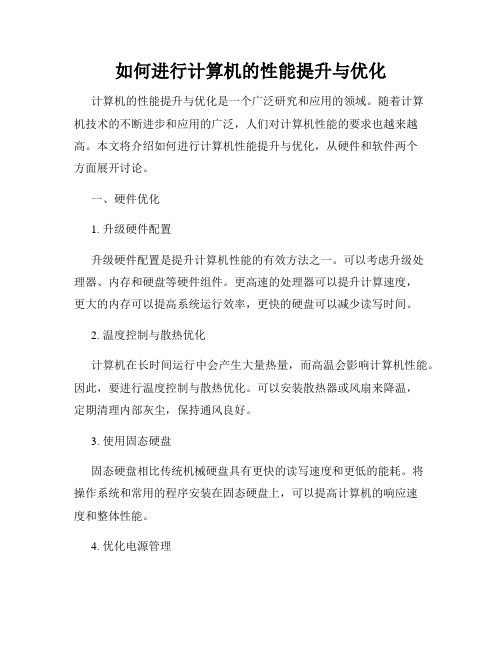 如何进行计算机的性能提升与优化

计算机的性能提升与优化是一个广泛研究和应用的领域。随着计算机技术的不断进步和应用的广泛，人们对计算机性能的要求也越来越高。本文将介绍如何进行计算机性能提升与优化，从硬件和软件两个方面展开讨论。

一、硬件优化

1. 升级硬件配置

升级硬件配置是提升计算机性能的有效方法之一。可以考虑升级处理器、内存和硬盘等硬件组件。更高速的处理器可以提升计算速度，更大的内存可以提高系统运行效率，更快的硬盘可以减少读写时间。

2. 温度控制与散热优化

计算机在长时间运行中会产生大量热量，而高温会影响计算机性能。因此，要进行温度控制与散热优化。可以安装散热器或风扇来降温，定期清理内部灰尘，保持通风良好。

3. 使用固态硬盘

固态硬盘相比传统机械硬盘具有更快的读写速度和更低的能耗。将操作系统和常用的程序安装在固态硬盘上，可以提高计算机的响应速度和整体性能。

4. 优化电源管理